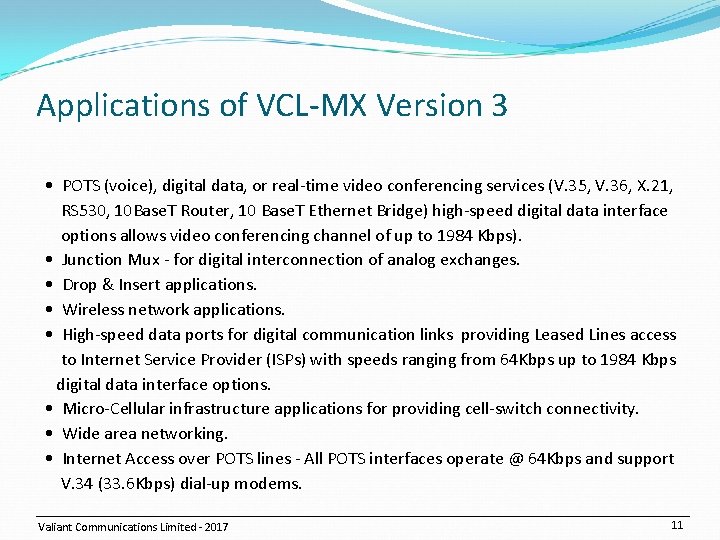 Applications of VCL-MX Version 3

• POTS (voice), digital data, or real-time video conferencing services (V.35, V.36, X.21, RS530, 10BaseT Router, 10 BaseT Ethernet Bridge) high-speed digital data interface options allows video conferencing channel of up to 1984 Kbps).
• Junction Mux - for digital interconnection of analog exchanges.
• Drop & Insert applications.
• Wireless network applications.
• High-speed data ports for digital communication links providing Leased Lines access to Internet Service Provider (ISPs) with speeds ranging from 64Kbps up to 1984 Kbps digital data interface options.
• Micro-Cellular infrastructure applications for providing cell-switch connectivity.
• Wide area networking.
• Internet Access over POTS lines - All POTS interfaces operate @ 64Kbps and support V.34 (33.6Kbps) dial-up modems.

Valiant Communications Limited - 2017

11